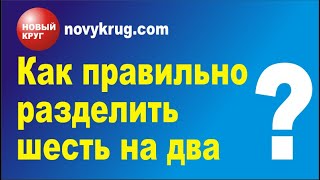 НОВЫЙ КРУГ novykrug.com

Как правильно разделить шесть на два ?